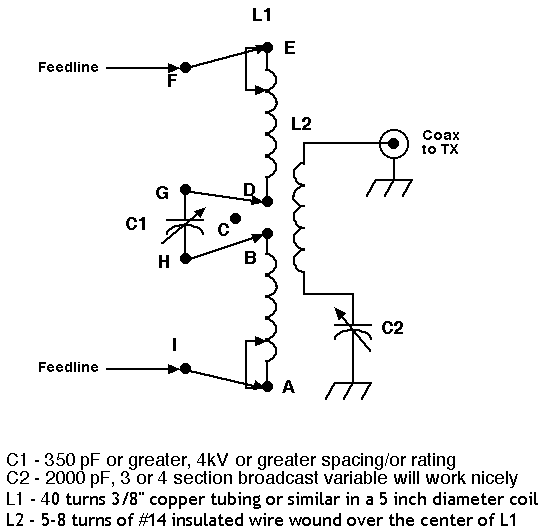 L1

Feedline
F
E
L2
Coax to TX
G
D
C1
C
H
B
C2
I
Feedline
A

C1 - 350 pF or greater, 4kV or greater spacing/or rating
C2 - 2000 pF, 3 or 4 section broadcast variable will work nicely
L1 - 40 turns 3/8" copper tubing or similar in a 5 inch diameter coil
L2 - 5-8 turns of #14 insulated wire wound over the center of L1